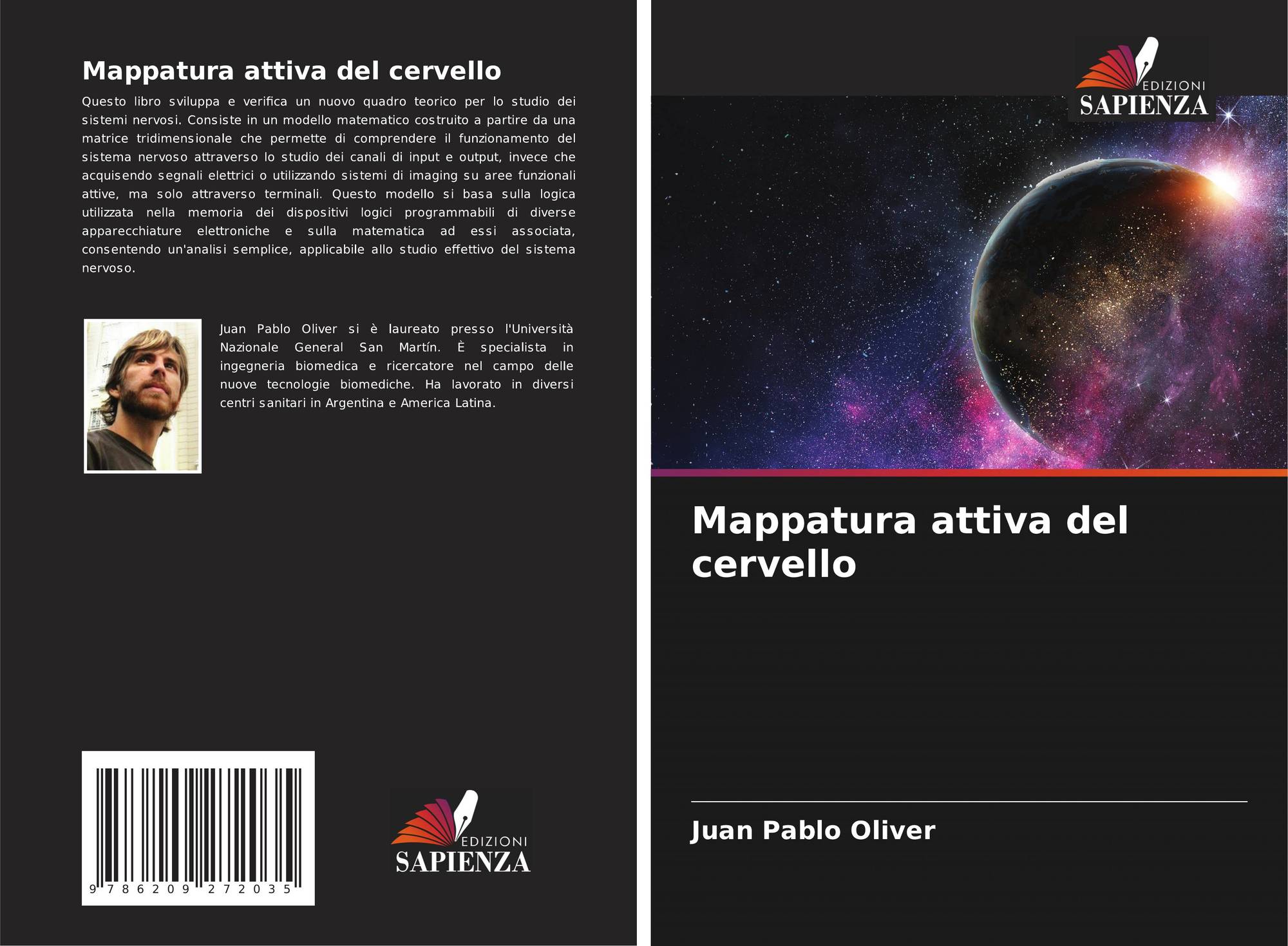 Mappatura attiva del cervello

Questo libro sviluppa e verifica un nuovo quadro teorico per lo studio dei sistemi nervosi. Consiste in un modello matematico costruito a partire da una matrice tridimensionale che permette di comprendere il funzionamento del sistema nervoso attraverso lo studio dei canali di input e output, invece che acquisendo segnali elettrici o utilizzando sistemi di imaging su aree funzionali attive, ma solo attraverso terminali. Questo modello si basa sulla logica utilizzata nella memoria dei dispositivi logici programmabili di diverse apparecchiature elettroniche e sulla matematica ad essi associata, consentendo un'analisi semplice, applicabile allo studio effettivo del sistema nervoso.

Juan Pablo Oliver si è laureato presso l'Università Nazionale General San Martín. È specialista in ingegneria biomedica e ricercatore nel campo delle nuove tecnologie biomediche. Ha lavorato in diversi centri sanitari in Argentina e America Latina.

9 786209 272035

EDIZIONI
SAPIENZA

EDIZIONI
SAPIENZA

Mappatura attiva del cervello

Juan Pablo Oliver